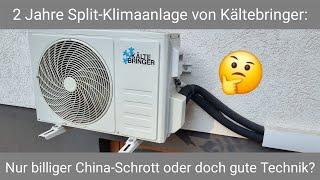 2 Jahre Split-Klimaanlage von Kältebringer:

KÄLTE BRINGER

Nur billiger China-Schrott oder doch gute Technik?